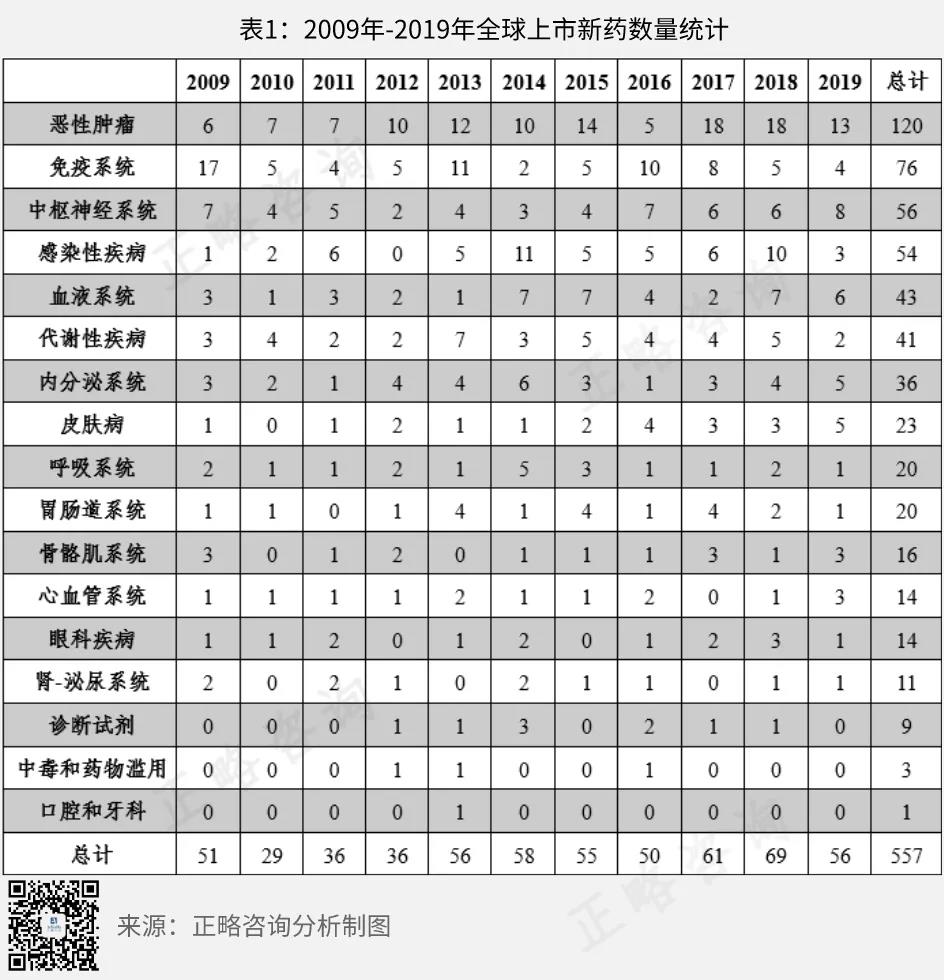 表1：2009年-2019年全球上市新药数量统计

| | 2009 | 2010 | 2011 | 2012 | 2013 | 2014 | 2015 | 2016 | 2017 | 2018 | 2019 | 总计 |
|---|---|---|---|---|---|---|---|---|---|---|---|---|
| 恶性肿瘤 | 6 | 7 | 7 | 10 | 12 | 10 | 14 | 5 | 18 | 18 | 13 | 120 |
| 免疫系统 | 17 | 5 | 4 | 5 | 11 | 2 | 5 | 10 | 8 | 5 | 4 | 76 |
| 中枢神经系统 | 7 | 4 | 5 | 2 | 4 | 3 | 4 | 7 | 6 | 6 | 8 | 56 |
| 感染性疾病 | 1 | 2 | 6 | 0 | 5 | 11 | 5 | 5 | 6 | 10 | 3 | 54 |
| 血液系统 | 3 | 1 | 3 | 2 | 1 | 7 | 7 | 4 | 2 | 7 | 6 | 43 |
| 代谢性疾病 | 3 | 4 | 2 | 2 | 7 | 3 | 5 | 4 | 4 | 5 | 2 | 41 |
| 内分泌系统 | 3 | 2 | 1 | 4 | 4 | 6 | 3 | 1 | 3 | 4 | 5 | 36 |
| 皮肤病 | 1 | 0 | 1 | 2 | 1 | 1 | 2 | 4 | 3 | 3 | 5 | 23 |
| 呼吸系统 | 2 | 1 | 1 | 2 | 1 | 5 | 3 | 1 | 1 | 2 | 1 | 20 |
| 胃肠道系统 | 1 | 1 | 0 | 1 | 4 | 1 | 4 | 1 | 4 | 2 | 1 | 20 |
| 骨骼肌系统 | 3 | 0 | 1 | 2 | 0 | 1 | 1 | 1 | 3 | 1 | 3 | 16 |
| 心血管系统 | 1 | 1 | 1 | 1 | 2 | 1 | 1 | 2 | 0 | 1 | 3 | 14 |
| 眼科疾病 | 1 | 1 | 2 | 0 | 1 | 2 | 0 | 1 | 2 | 3 | 1 | 14 |
| 肾-泌尿系统 | 2 | 0 | 2 | 1 | 0 | 2 | 1 | 1 | 0 | 1 | 1 | 11 |
| 诊断试剂 | 0 | 0 | 0 | 1 | 1 | 3 | 0 | 2 | 1 | 1 | 0 | 9 |
| 中毒和药物滥用 | 0 | 0 | 0 | 1 | 1 | 0 | 0 | 1 | 0 | 0 | 0 | 3 |
| 口腔和牙科 | 0 | 0 | 0 | 0 | 1 | 0 | 0 | 0 | 0 | 0 | 0 | 1 |
| 总计 | 51 | 29 | 36 | 36 | 56 | 58 | 55 | 50 | 61 | 69 | 56 | 557 |

来源：正略咨询分析制图